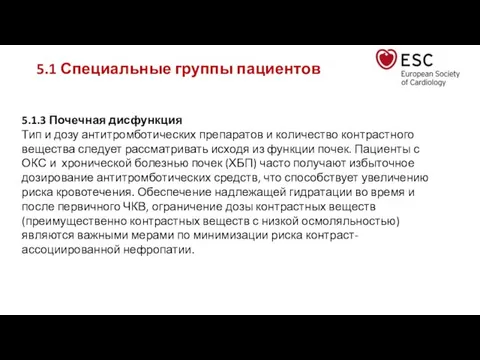 5.1 Специальные группы пациентов

ESC
European Society of Cardiology

5.1.3 Почечная дисфункция
Тип и дозу антитромботических препаратов и количество контрастного вещества следует рассматривать исходя из функции почек. Пациенты с ОКС и хронической болезнью почек (ХБП) часто получают избыточное дозирование антитромботических средств, что способствует увеличению риска кровотечения. Обеспечение надлежащей гидратации во время и после первичного ЧКВ, ограничение дозы контрастных веществ (преимущественно контрастных веществ с низкой осмоляльностью) являются важными мерами по минимизации риска контраст-ассоциированной нефропатии.